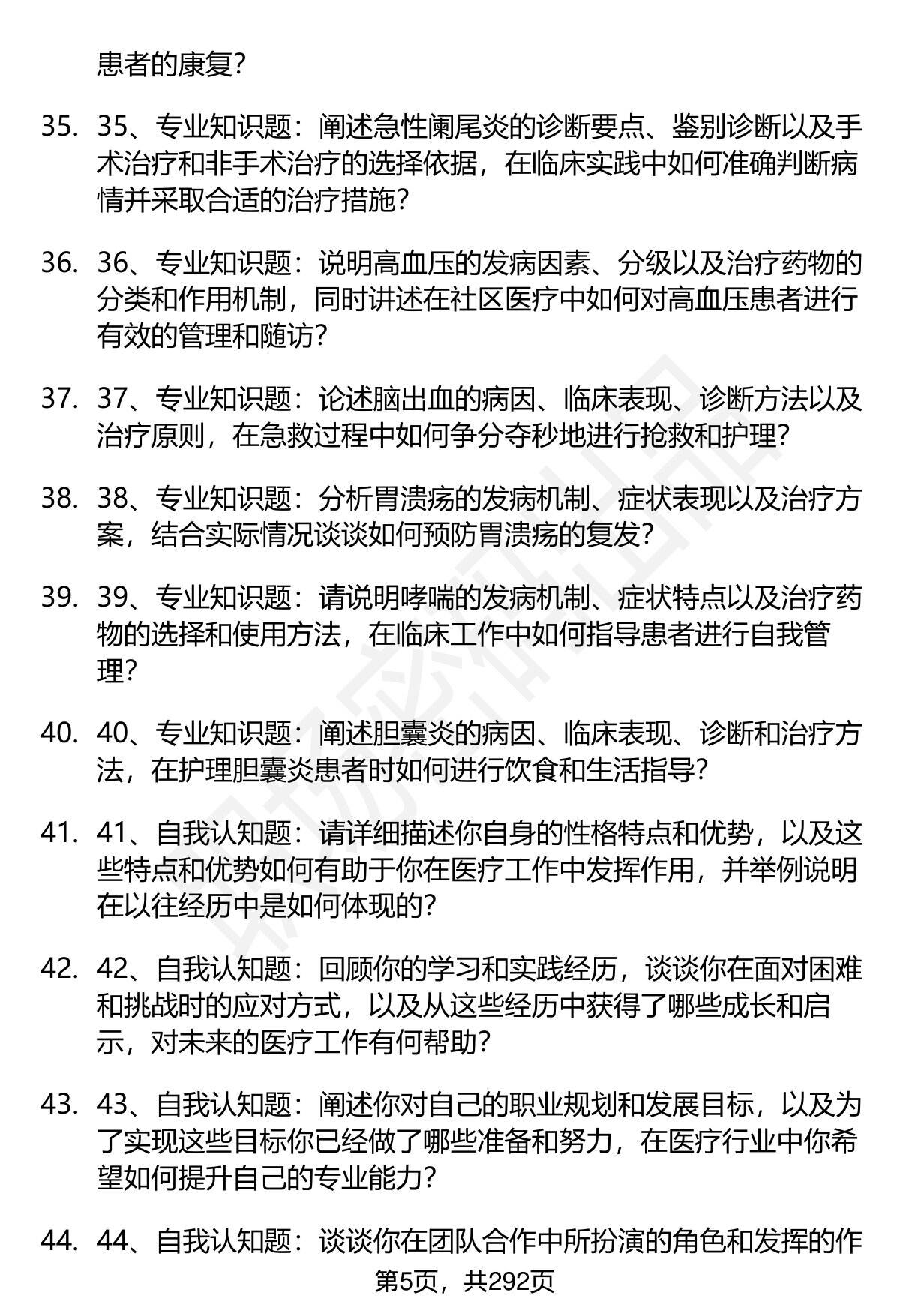 患者的康复?

35. 35、专业知识题：阐述急性阑尾炎的诊断要点、鉴别诊断以及手术治疗和非手术治疗的选择依据，在临床实践中如何准确判断病情并采取合适的治疗措施?

36. 36、专业知识题：说明高血压的发病因素、分级以及治疗药物的分类和作用机制，同时讲述在社区医疗中如何对高血压患者进行有效的管理和随访?

37. 37、专业知识题：论述脑出血的病因、临床表现、诊断方法以及治疗原则，在急救过程中如何争分夺秒地进行抢救和护理?

38. 38、专业知识题：分析胃溃疡的发病机制、症状表现以及治疗方案，结合实际情况谈谈如何预防胃溃疡的复发?

39. 39、专业知识题：请说明哮喘的发病机制、症状特点以及治疗药物的选择和使用方法，在临床工作中如何指导患者进行自我管理?

40. 40、专业知识题：阐述胆囊炎的病因、临床表现、诊断和治疗方法，在护理胆囊炎患者时如何进行饮食和生活指导?

41. 41、自我认知题：请详细描述你自身的性格特点和优势，以及这些特点和优势如何有助于你在医疗工作中发挥作用，并举例说明在以往经历中是如何体现的?

42. 42、自我认知题：回顾你的学习和实践经历，谈谈你在面对困难和挑战时的应对方式，以及从这些经历中获得了哪些成长和启示，对未来的医疗工作有何帮助?

43. 43、自我认知题：阐述你对自己的职业规划和发展目标，以及为了实现这些目标你已经做了哪些准备和努力，在医疗行业中你希望如何提升自己的专业能力?

44. 44、自我认知题：谈谈你在团队合作中所扮演的角色和发挥的作

第5页，共292页